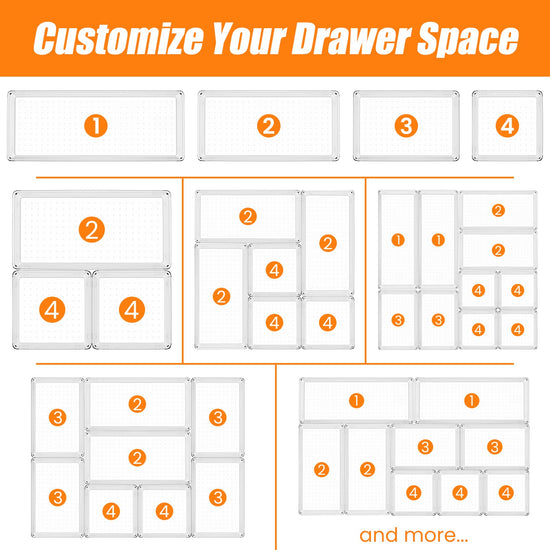 Customize Your Drawer Space

1 2 3 4

2
4 4

2 2
2 4
4 4

1 1 2
2
3 3 4 4
4 4

3 2 3
2
3 4 4 3

1 1
2 2 3 3
4 4 4

and more...